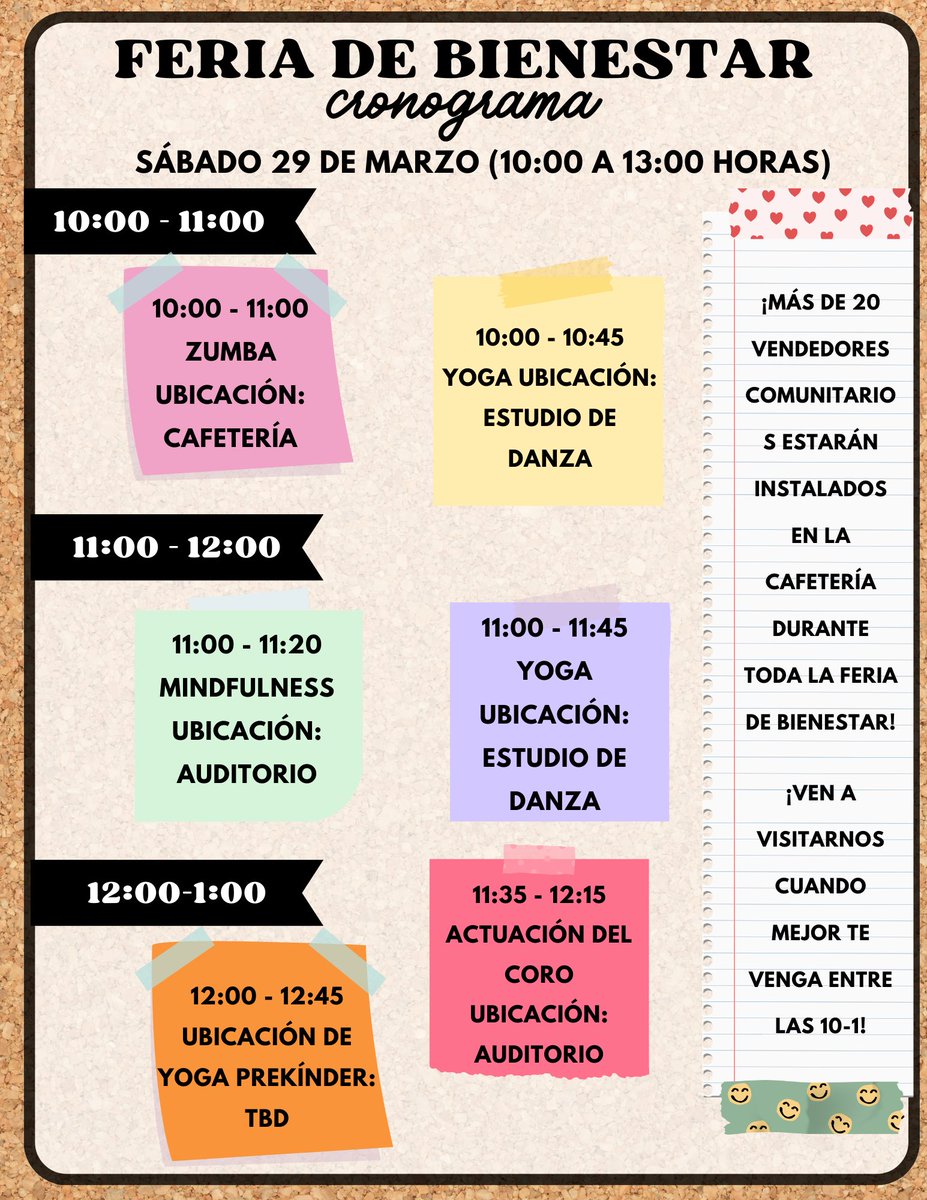 FERIA DE BIENESTAR
cronograma

SÁBADO 29 DE MARZO (10:00 A 13:00 HORAS)

10:00 - 11:00

10:00 - 11:00
ZUMBA
UBICACIÓN:
CAFETERÍA

10:00 - 10:45
YOGA UBICACIÓN:
ESTUDIO DE
DANZA

11:00 - 12:00

11:00 - 11:20
MINDFULNESS
UBICACIÓN:
AUDITORIO

11:00 - 11:45
YOGA
UBICACIÓN:
ESTUDIO DE
DANZA

12:00-1:00

12:00 - 12:45
UBICACIÓN DE
YOGA PREKÍNDER:
TBD

11:35 - 12:15
ACTUACIÓN DEL
CORO
UBICACIÓN:
AUDITORIO

¡MÁS DE 20 VENDEDORES COMUNITARIO S ESTARÁN INSTALADOS EN LA CAFETERÍA DURANTE TODA LA FERIA DE BIENESTAR!

¡VEN A VISITARNOS CUANDO MEJOR TE VENGA ENTRE LAS 10-1!